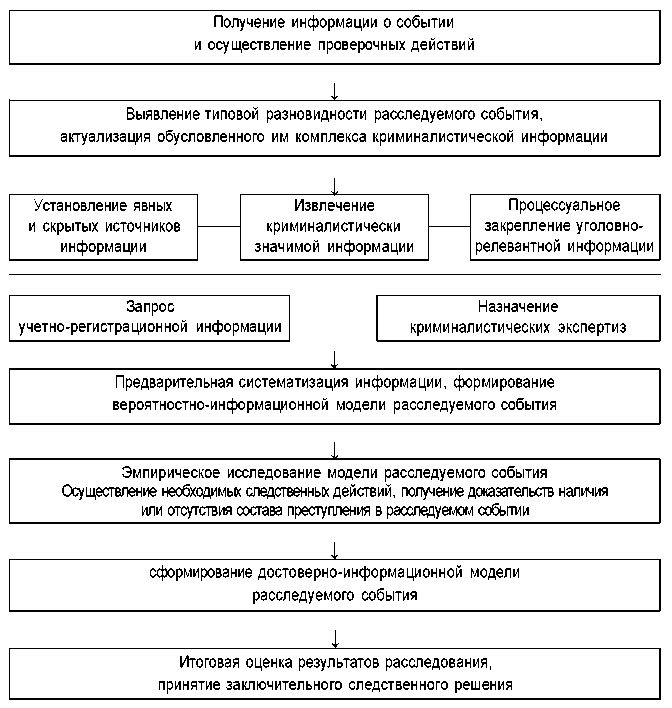 Получение информации о событии и осуществление проверочных действий

Выявление типовой разновидности расследуемого события, актуализация обусловленного им комплекса криминалистической информации

Установление явных и скрытых источников информации

Извлечение криминалистически значимой информации

Процессуальное закрепление уголовно-релевантной информации

Запрос учетно-регистрационной информации

Назначение криминалистических экспертиз

Предварительная систематизация информации, формирование вероятностно-информационной модели расследуемого события

Эмпирическое исследование модели расследуемого события
Осуществление необходимых следственных действий, получение доказательств наличия или отсутствия состава преступления в расследуемом событии

сформирование достоверно-информационной модели расследуемого события

Итоговая оценка результатов расследования, принятие заключительного следственного решения